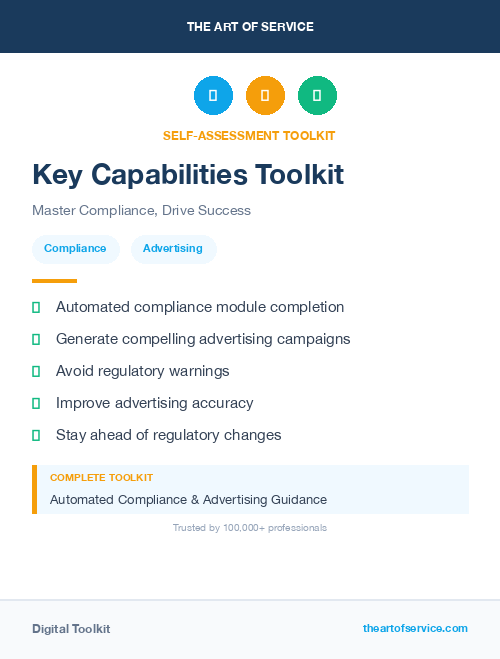 THE ART OF SERVICE

SELF-ASSESSMENT TOOLKIT

Key Capabilities Toolkit

Master Compliance, Drive Success

Compliance

Advertising

Automated compliance module completion

Generate compelling advertising campaigns

Avoid regulatory warnings

Improve advertising accuracy

Stay ahead of regulatory changes

COMPLETE TOOLKIT

Automated Compliance & Advertising Guidance

Trusted by 100,000+ professionals

Digital Toolkit

theartofservice.com